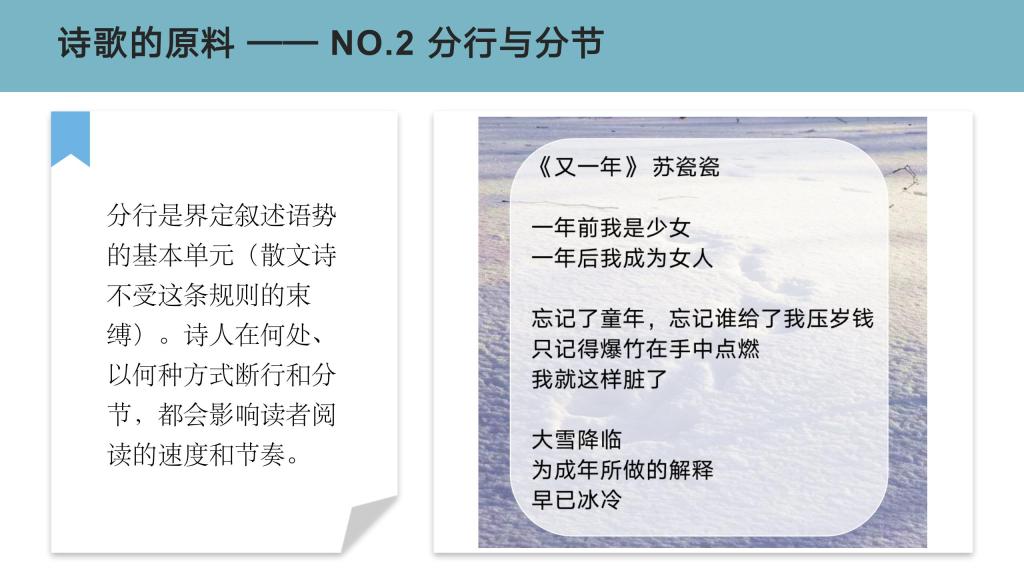 诗歌的原料 —— NO.2 分行与分节

分行是界定叙述语势的基本单元（散文诗不受这条规则的束缚）。诗人在何处、以何种方式断行和分节，都会影响读者阅读的速度和节奏。

《又一年》 苏瓷瓷

一年前我是少女
一年后我成为女人

忘记了童年，忘记谁给了我压岁钱
只记得爆竹在手中点燃
我就这样脏了

大雪降临
为成年所做的解释
早已冰冷